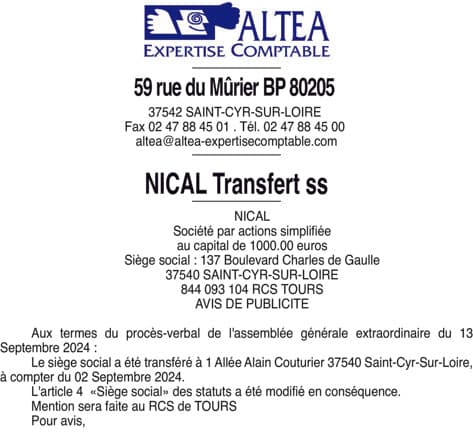 ALTEA
EXPERTISE COMPTABLE

59 rue du Mûrier BP 80205

37542 SAINT-CYR-SUR-LOIRE
Fax 02 47 88 45 01 . Tél. 02 47 88 45 00
altea@altea-expertisecomptable.com

NICAL Transfert ss

NICAL
Société par actions simplifiée
au capital de 1000.00 euros
Siège social : 137 Boulevard Charles de Gaulle
37540 SAINT-CYR-SUR-LOIRE
844 093 104 RCS TOURS
AVIS DE PUBLICITE

Aux termes du procès-verbal de l'assemblée générale extraordinaire du 13 Septembre 2024 :

Le siège social a été transféré à 1 Allée Alain Couturier 37540 Saint-Cyr-Sur-Loire, à compter du 02 Septembre 2024.

L'article 4 «Siège social» des statuts a été modifié en conséquence.

Mention sera faite au RCS de TOURS

Pour avis,